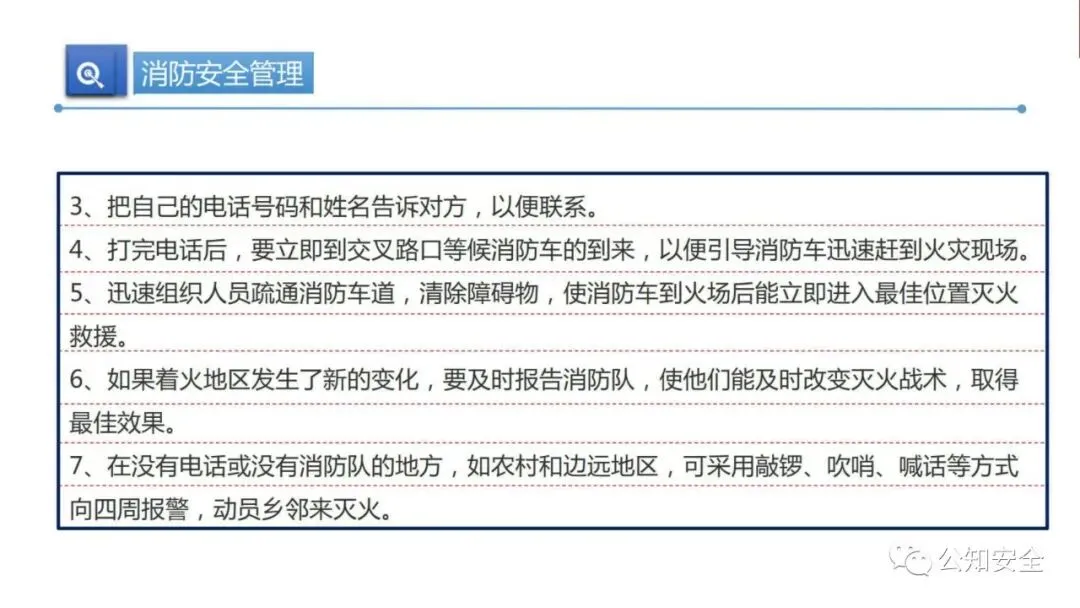 消防安全管理

3、把自己的电话号码和姓名告诉对方，以便联系。

4、打完电话后，要立即到交叉路口等候消防车的到来，以便引导消防车迅速赶到火灾现场。

5、迅速组织人员疏通消防车道，清除障碍物，使消防车到火场后能立即进入最佳位置灭火救援。

6、如果着火地区发生了新的变化，要及时报告消防队，使他们能及时改变灭火战术，取得最佳效果。

7、在没有电话或没有消防队的地方，如农村和边远地区，可采用敲锣、吹哨、喊话等方式向四周报警，动员乡邻来灭火。

公知安全